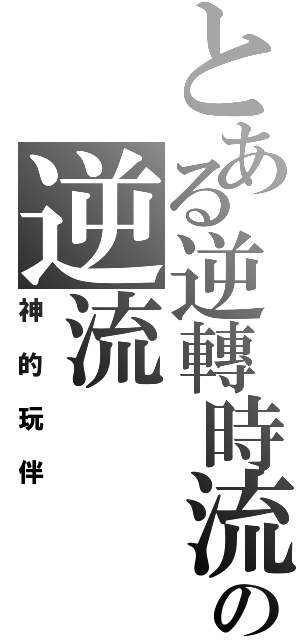 とある逆轉時流の

逆流

神的玩伴